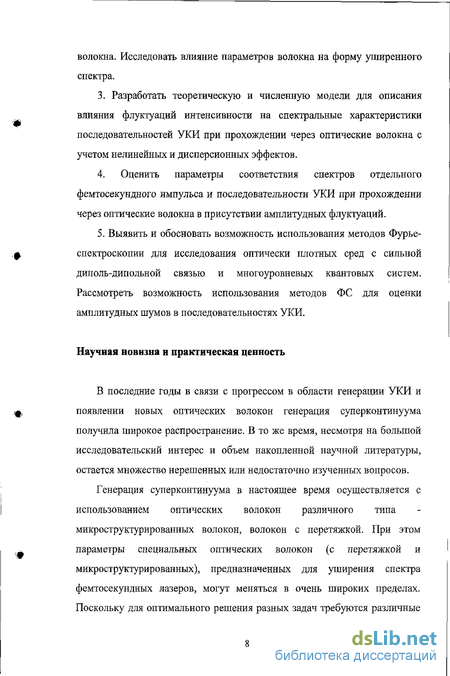 волокна. Исследовать влияние параметров волокна на форму уширенного спектра.

3. Разработать теоретическую и численную модели для описания влияния флуктуаций интенсивности на спектральные характеристики последовательностей УКИ при прохождении через оптические волокна с учетом нелинейных и дисперсионных эффектов.

4. Оценить параметры соответствия спектров отдельного фемтосекундного импульса и последовательности УКИ при прохождении через оптические волокна в присутствии амплитудных флуктуаций.

5. Выявить и обосновать возможность использования методов Фурье-спектроскопии для исследования оптически плотных сред с сильной диполь-дипольной связью и многоуровневых квантовых систем. Рассмотреть возможность использования методов ФС для оценки амплитудных шумов в последовательностях УКИ.

Научная новизна и практическая ценность

В последние годы в связи с прогрессом в области генерации УКИ и появлении новых оптических волокон генерация суперконтинуума получила широкое распространение. В то же время, несмотря на большой исследовательский интерес и объем накопленной научной литературы, остается множество нерешенных или недостаточно изученных вопросов.

Генерация суперконтинуума в настоящее время осуществляется с использованием оптических волокон различного типа - микроструктурированных волокон, волокон с перетяжкой. При этом параметры специальных оптических волокон (с перетяжкой и микроструктурированных), предназначенных для уширения спектра фемтосекундных лазеров, могут меняться в очень широких пределах. Поскольку для оптимального решения разных задач требуются различные

8

dsLib.net
библиотека диссертаций